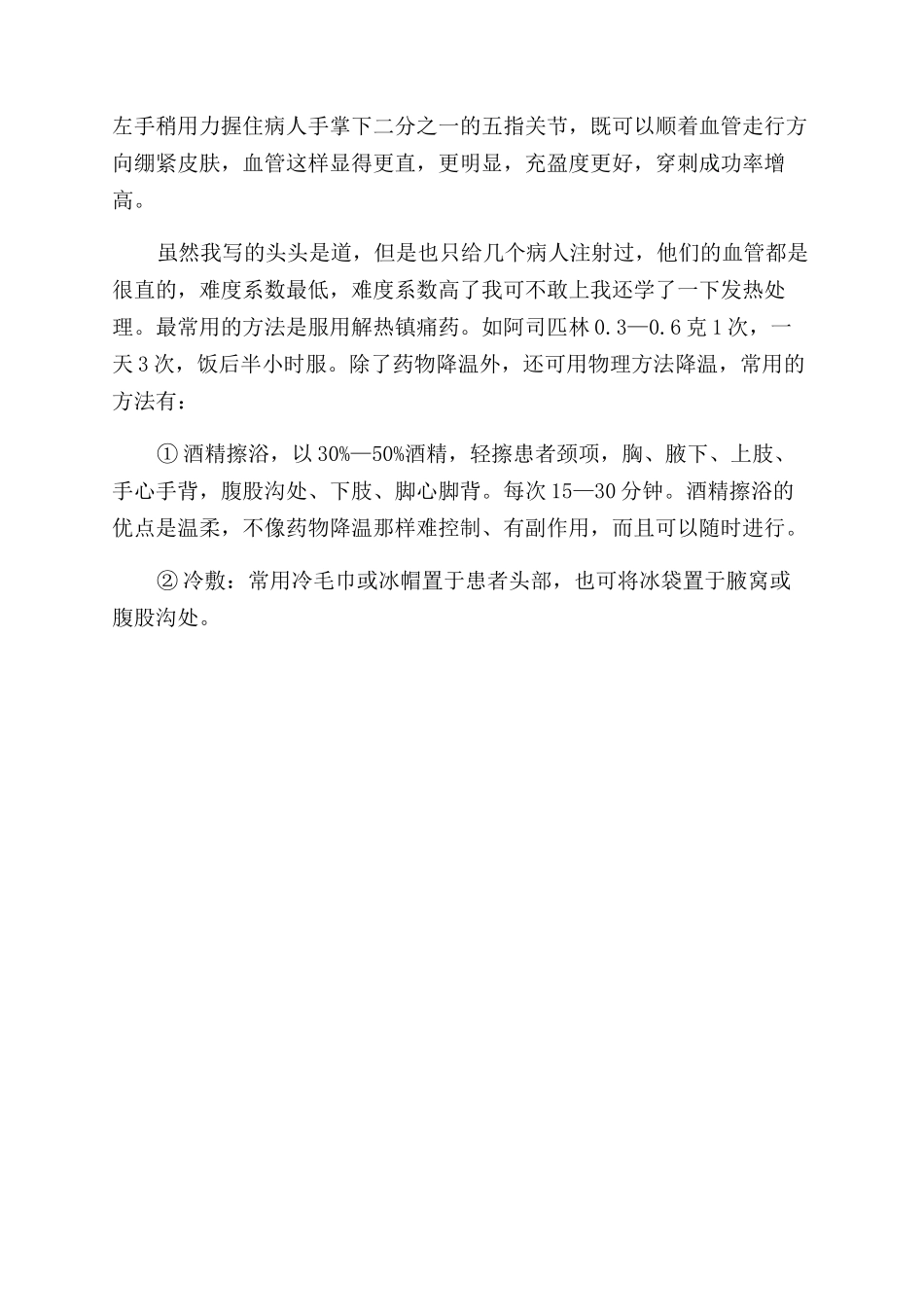 左手稍用力握住病人手掌下二分之一的五指关节，既可以顺着血管走行方向绷紧皮肤，血管这样显得更直，更明显，充盈度更好，穿刺成功率增高。

虽然我写的头头是道，但是也只给几个病人注射过，他们的血管都是很直的，难度系数最低，难度系数高了我可不敢上我还学了一下发热处理。最常用的方法是服用解热镇痛药。如阿司匹林 0.3—0.6 克 1 次，一天 3 次，饭后半小时服。除了药物降温外，还可用物理方法降温，常用的方法有：

① 酒精擦浴，以 30%—50%酒精，轻擦患者颈项，胸、腋下、上肢、手心手背，腹股沟处、下肢、脚心脚背。每次 15—30 分钟。酒精擦浴的优点是温柔，不像药物降温那样难控制、有副作用，而且可以随时进行。

② 冷敷：常用冷毛巾或冰帽置于患者头部，也可将冰袋置于腋窝或腹股沟处。